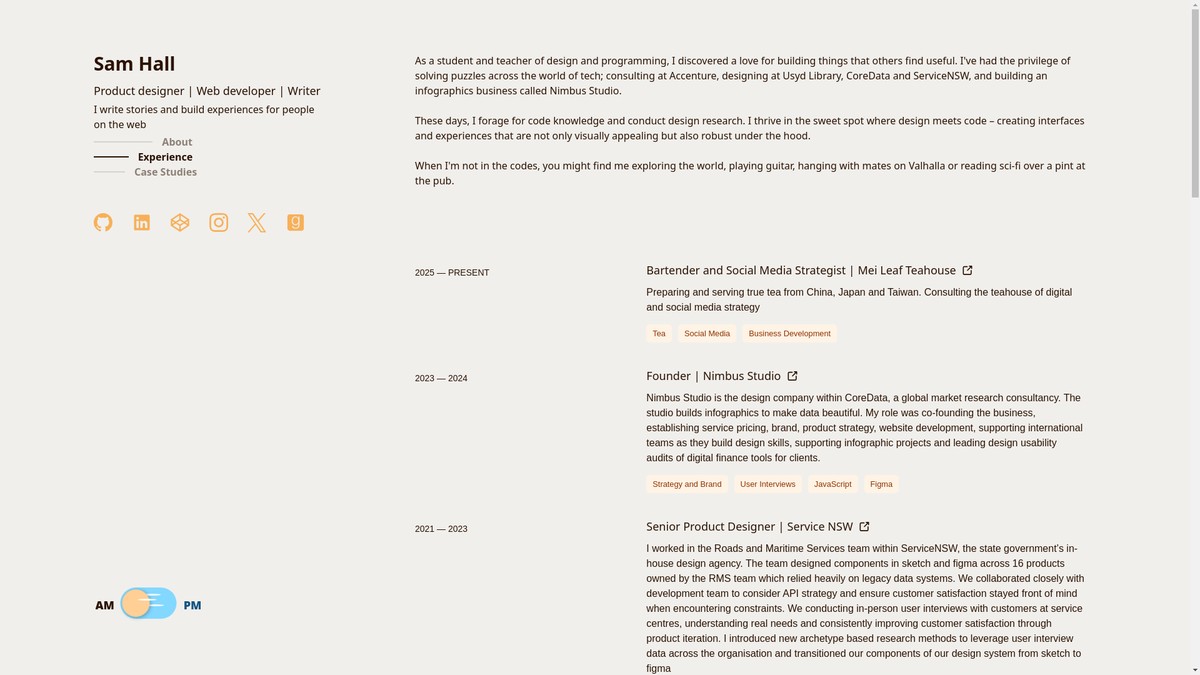 Sam Hall

Product designer | Web developer | Writer

I write stories and build experiences for people on the web

About

Experience

Case Studies

AM PM

As a student and teacher of design and programming, I discovered a love for building things that others find useful. I've had the privilege of solving puzzles across the world of tech; consulting at Accenture, designing at Usyd Library, CoreData and ServiceNSW, and building an infographics business called Nimbus Studio.

These days, I forage for code knowledge and conduct design research. I thrive in the sweet spot where design meets code – creating interfaces and experiences that are not only visually appealing but also robust under the hood.

When I'm not in the codes, you might find me exploring the world, playing guitar, hanging with mates on Valhalla or reading sci-fi over a pint at the pub.

2025 — PRESENT

Bartender and Social Media Strategist | Mei Leaf Teahouse

Preparing and serving true tea from China, Japan and Taiwan. Consulting the teahouse of digital and social media strategy

Tea

Social Media

Business Development

2023 — 2024

Founder | Nimbus Studio

Nimbus Studio is the design company within CoreData, a global market research consultancy. The studio builds infographics to make data beautiful. My role was co-founding the business, establishing service pricing, brand, product strategy, website development, supporting international teams as they build design skills, supporting infographic projects and leading design usability audits of digital finance tools for clients.

Strategy and Brand

User Interviews

JavaScript

Figma

2021 — 2023

Senior Product Designer | Service NSW

I worked in the Roads and Maritime Services team within ServiceNSW, the state government's in-house design agency. The team designed components in sketch and figma across 16 products owned by the RMS team which relied heavily on legacy data systems. We collaborated closely with development team to consider API strategy and ensure customer satisfaction stayed front of mind when encountering constraints. We conducting in-person user interviews with customers at service centres, understanding real needs and consistently improving customer satisfaction through product iteration. I introduced new archetype based research methods to leverage user interview data across the organisation and transitioned our components of our design system from sketch to figma